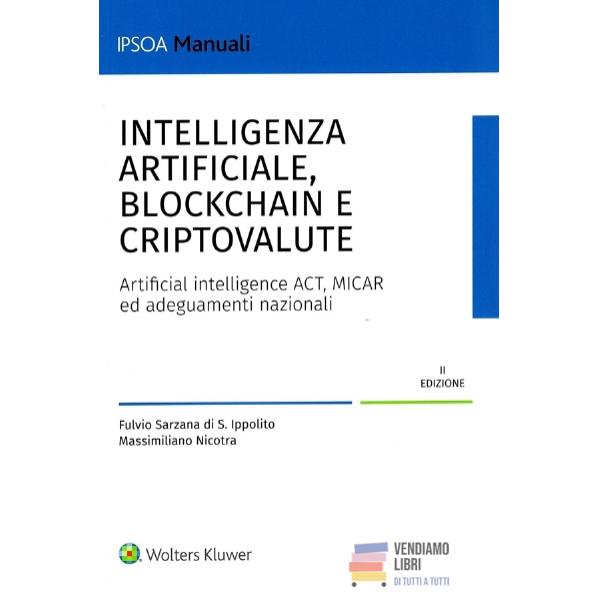 IPSOA Manuali

INTELLIGENZA ARTIFICIALE, BLOCKCHAIN E CRIPTOVALUTE

Artificial intelligence ACT, MICAR ed adeguamenti nazionali

II
EDIZIONE

Fulvio Sarzana di S. Ippolito
Massimiliano Nicotra

Wolters Kluwer

VENDIAMO
LIBRI
DI TUTTI A TUTTI